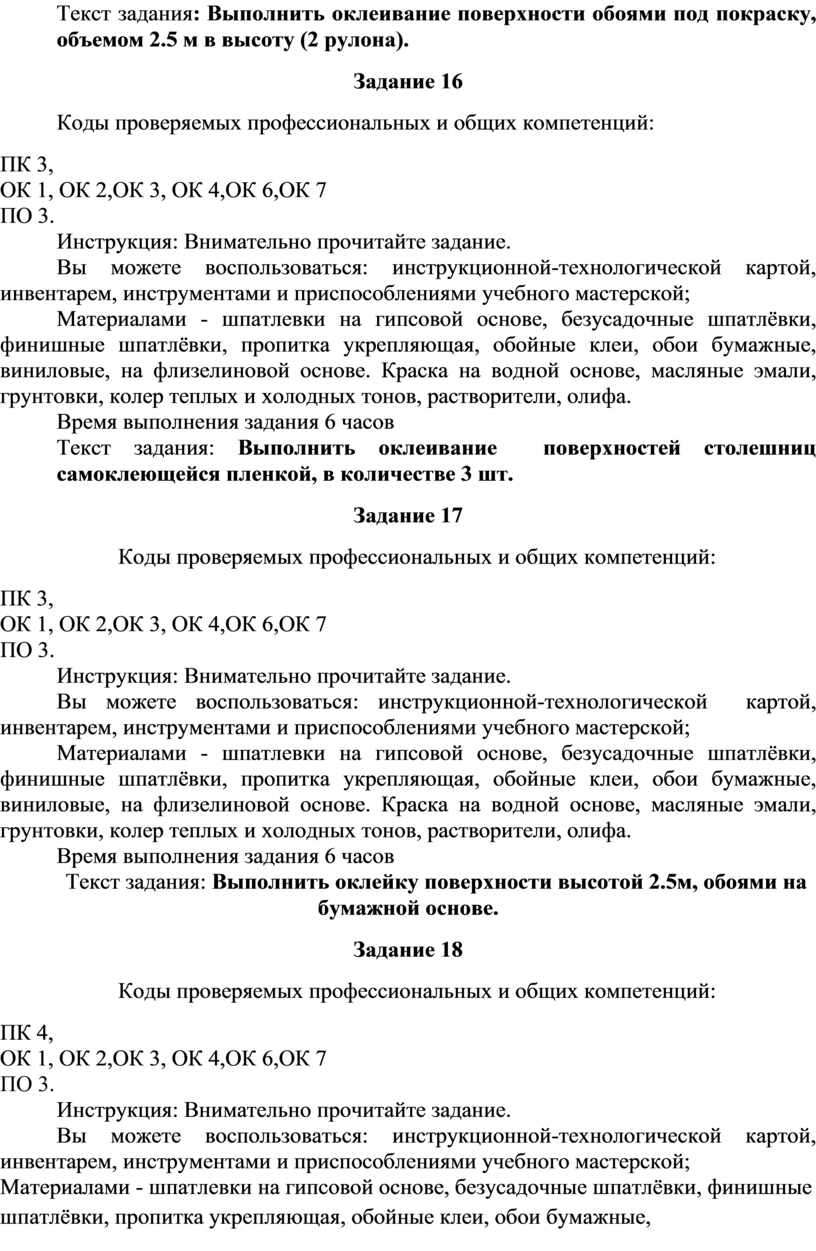 Текст задания: Выполнить оклеивание поверхности обоями под покраску, объемом 2.5 м в высоту (2 рулона).

Задание 16

Коды проверяемых профессиональных и общих компетенций:

ПК 3,
ОК 1, ОК 2,ОК 3, ОК 4,ОК 6,ОК 7
ПО 3.
Инструкция: Внимательно прочитайте задание.
Вы можете воспользоваться: инструкционной-технологической картой, инвентарем, инструментами и приспособлениями учебного мастерской;
Материалами - шпатлевки на гипсовой основе, безусадочные шпатлёвки, финишные шпатлёвки, пропитка укрепляющая, обойные клеи, обои бумажные, виниловые, на флизелиновой основе. Краска на водной основе, масляные эмали, грунтовки, колер теплых и холодных тонов, растворители, олифа.
Время выполнения задания 6 часов
Текст задания: Выполнить оклеивание поверхностей столешниц самоклеющейся пленкой, в количестве 3 шт.

Задание 17

Коды проверяемых профессиональных и общих компетенций:

ПК 3,
ОК 1, ОК 2,ОК 3, ОК 4,ОК 6,ОК 7
ПО 3.
Инструкция: Внимательно прочитайте задание.
Вы можете воспользоваться: инструкционной-технологической картой, инвентарем, инструментами и приспособлениями учебного мастерской;
Материалами - шпатлевки на гипсовой основе, безусадочные шпатлёвки, финишные шпатлёвки, пропитка укрепляющая, обойные клеи, обои бумажные, виниловые, на флизелиновой основе. Краска на водной основе, масляные эмали, грунтовки, колер теплых и холодных тонов, растворители, олифа.
Время выполнения задания 6 часов
Текст задания: Выполнить оклейку поверхности высотой 2.5м, обоями на бумажной основе.

Задание 18

Коды проверяемых профессиональных и общих компетенций:

ПК 4,
ОК 1, ОК 2,ОК 3, ОК 4,ОК 6,ОК 7
ПО 3.
Инструкция: Внимательно прочитайте задание.
Вы можете воспользоваться: инструкционной-технологической картой, инвентарем, инструментами и приспособлениями учебного мастерской;
Материалами - шпатлевки на гипсовой основе, безусадочные шпатлёвки, финишные шпатлёвки, пропитка укрепляющая, обойные клеи, обои бумажные,